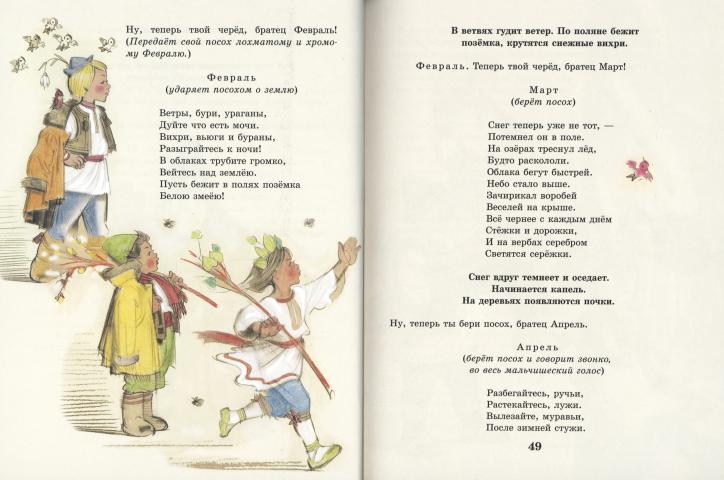 Ну, теперь твой черёд, братец Февраль! (Передаёт свой посох лохматому и хромому Февралю.)

Февраль
(ударяет посохом о землю)

Ветры, бури, ураганы,
Дуйте что есть мочи.
Вихри, вьюги и бураны,
Разыграйтесь к ночи!
В облаках трубите громко,
Вейтесь над землёю.
Пусть бежит в полях позёмка
Белою змеёю!

В ветвях гудит ветер. По поляне бежит позёмка, крутятся снежные вихри.

Февраль. Теперь твой черёд, братец Март!

Март
(берёт посох)

Снег теперь уже не тот, —
Потемнел он в поле.
На озёрах треснул лёд,
Будто раскололи.
Облака бегут быстрей.
Небо стало выше.
Зачирикал воробей
Веселей на крыше.
Всё чернее с каждым днём
Стёжки и дорожки,
И на вербах серебром
Светятся серёжки.

Снег вдруг темнеет и оседает.
Начинается капель.
На деревьях появляются почки.

Ну, теперь ты бери посох, братец Апрель.

Апрель
(берёт посох и говорит звонко, во весь мальчишеский голос)

Разбегайтесь, ручьи,
Растекайтесь, лужи.
Вылезайте, муравьи,
После зимней стужи.

49